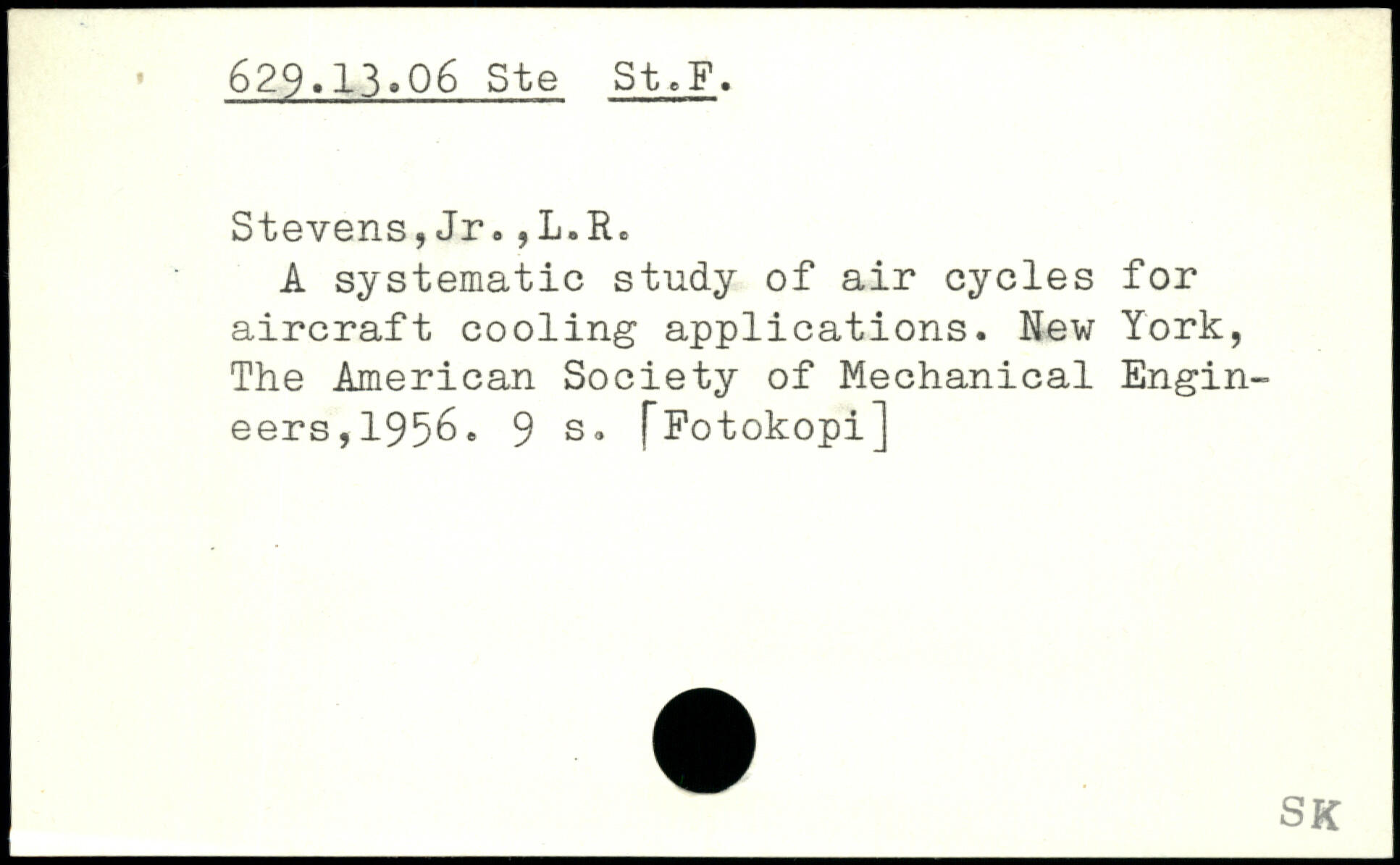 629.13.06 Ste St.F.

Stevens,Jr.,L.R.

A systematic study of air cycles for aircraft cooling applications. New York, The American Society of Mechanical Engineers,1956. 9 s. [Fotokopi]

SK